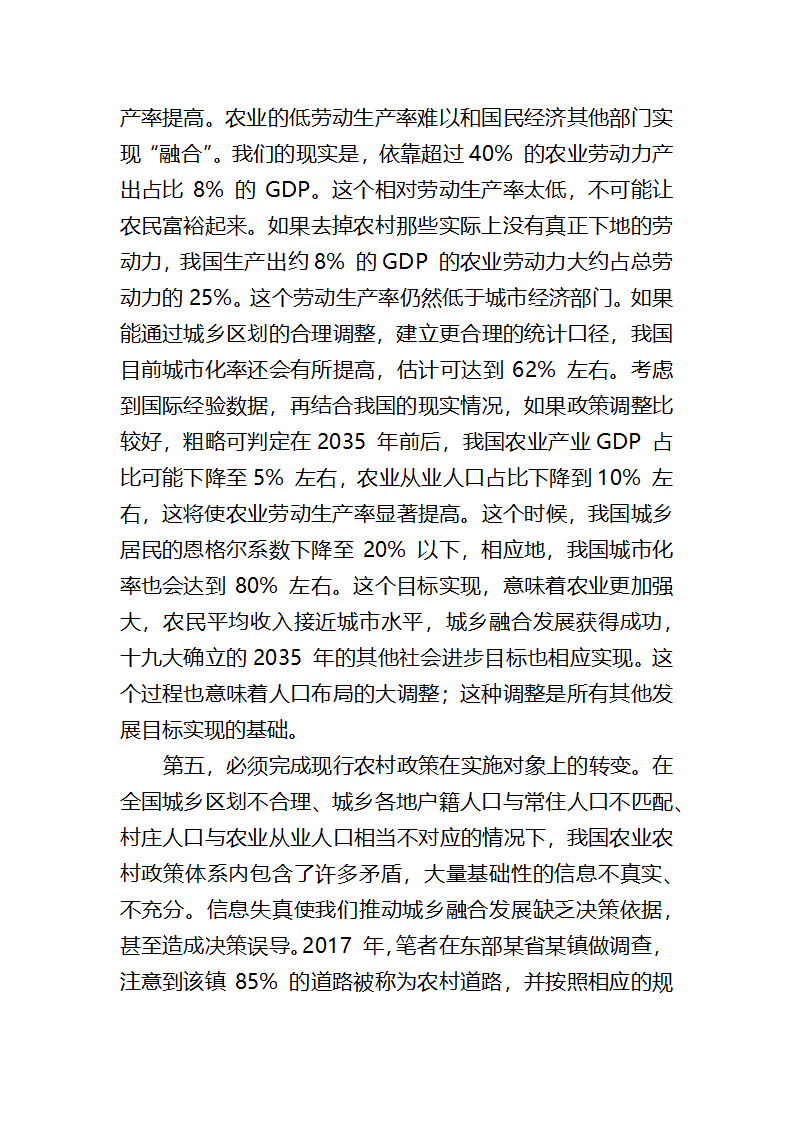 产率提高。农业的低劳动生产率难以和国民经济其他部门实现“融合”。我们的现实是，依靠超过 40% 的农业劳动力产出占比 8% 的 GDP。这个相对劳动生产率太低，不可能让农民富裕起来。如果去掉农村那些实际上没有真正下地的劳动力，我国生产出约 8% 的 GDP 的农业劳动力大约占总劳动力的 25%。这个劳动生产率仍然低于城市经济部门。如果能通过城乡区划的合理调整，建立更合理的统计口径，我国目前城市化率还会有所提高，估计可达到 62% 左右。考虑到国际经验数据，再结合我国的现实情况，如果政策调整比较好，粗略可判定在 2035 年前后，我国农业产业 GDP 占比可能下降至 5% 左右，农业从业人口占比下降到 10% 左右，这将使农业劳动生产率显著提高。这个时候，我国城乡居民的恩格尔系数下降至 20% 以下，相应地，我国城市化率也会达到 80% 左右。这个目标实现，意味着农业更加强大，农民平均收入接近城市水平，城乡融合发展获得成功，十九大确立的 2035 年的其他社会进步目标也相应实现。这个过程也意味着人口布局的大调整；这种调整是所有其他发展目标实现的基础。

第五，必须完成现行农村政策在实施对象上的转变。在全国城乡区划不合理、城乡各地户籍人口与常住人口不匹配、村庄人口与农业从业人口相当不对应的情况下，我国农业农村政策体系内包含了许多矛盾，大量基础性的信息不真实、不充分。信息失真使我们推动城乡融合发展缺乏决策依据，甚至造成决策误导。2017 年，笔者在东部某省某镇做调查，注意到该镇 85% 的道路被称为农村道路，并按照相应的规